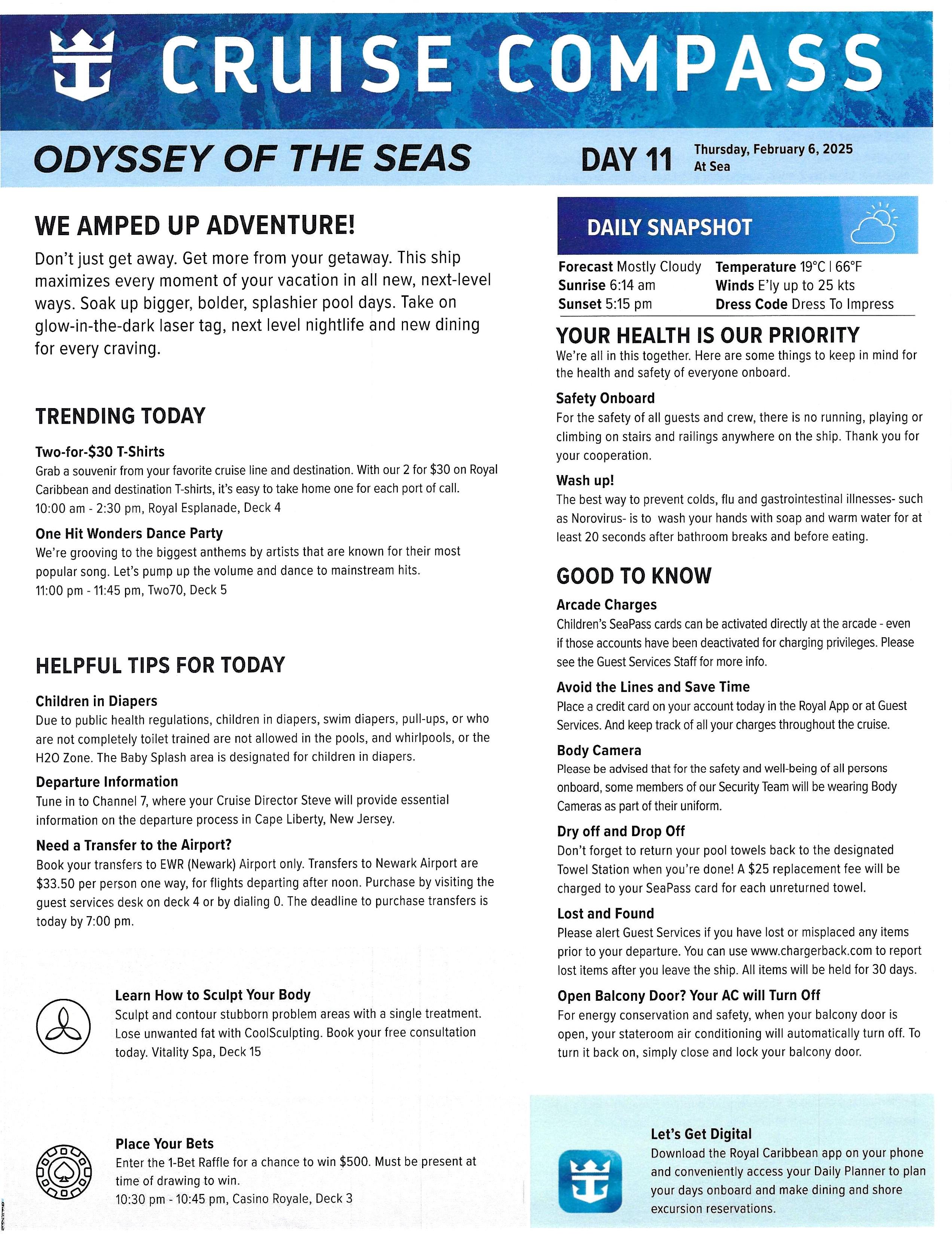 CRUISE COMPASS

ODYSSEY OF THE SEAS

DAY 11 Thursday, February 6, 2025
At Sea

WE AMPED UP ADVENTURE!

Don't just get away. Get more from your getaway. This ship maximizes every moment of your vacation in all new, next-level ways. Soak up bigger, bolder, splashier pool days. Take on glow-in-the-dark laser tag, next level nightlife and new dining for every craving.

TRENDING TODAY

Two-for-$30 T-Shirts
Grab a souvenir from your favorite cruise line and destination. With our 2 for $30 on Royal Caribbean and destination T-shirts, it's easy to take home one for each port of call.
10:00 am - 2:30 pm, Royal Esplanade, Deck 4

One Hit Wonders Dance Party
We're grooving to the biggest anthems by artists that are known for their most popular song. Let's pump up the volume and dance to mainstream hits.
11:00 pm - 11:45 pm, Two70, Deck 5

HELPFUL TIPS FOR TODAY

Children in Diapers
Due to public health regulations, children in diapers, swim diapers, pull-ups, or who are not completely toilet trained are not allowed in the pools, and whirlpools, or the H2O Zone. The Baby Splash area is designated for children in diapers.

Departure Information
Tune in to Channel 7, where your Cruise Director Steve will provide essential information on the departure process in Cape Liberty, New Jersey.

Need a Transfer to the Airport?
Book your transfers to EWR (Newark) Airport only. Transfers to Newark Airport are $33.50 per person one way, for flights departing after noon. Purchase by visiting the guest services desk on deck 4 or by dialing 0. The deadline to purchase transfers is today by 7:00 pm.

Learn How to Sculpt Your Body
Sculpt and contour stubborn problem areas with a single treatment. Lose unwanted fat with CoolSculpting. Book your free consultation today. Vitality Spa, Deck 15

Place Your Bets
Enter the 1-Bet Raffle for a chance to win $500. Must be present at time of drawing to win.
10:30 pm - 10:45 pm, Casino Royale, Deck 3

DAILY SNAPSHOT

Forecast Mostly Cloudy
Sunrise 6:14 am
Sunset 5:15 pm
Temperature 19°C | 66°F
Winds E'ly up to 25 kts
Dress Code Dress To Impress

YOUR HEALTH IS OUR PRIORITY
We're all in this together. Here are some things to keep in mind for the health and safety of everyone onboard.

Safety Onboard
For the safety of all guests and crew, there is no running, playing or climbing on stairs and railings anywhere on the ship. Thank you for your cooperation.

Wash up!
The best way to prevent colds, flu and gastrointestinal illnesses- such as Norovirus- is to wash your hands with soap and warm water for at least 20 seconds after bathroom breaks and before eating.

GOOD TO KNOW

Arcade Charges
Children's SeaPass cards can be activated directly at the arcade - even if those accounts have been deactivated for charging privileges. Please see the Guest Services Staff for more info.

Avoid the Lines and Save Time
Place a credit card on your account today in the Royal App or at Guest Services. And keep track of all your charges throughout the cruise.

Body Camera
Please be advised that for the safety and well-being of all persons onboard, some members of our Security Team will be wearing Body Cameras as part of their uniform.

Dry off and Drop Off
Don't forget to return your pool towels back to the designated Towel Station when you're done! A $25 replacement fee will be charged to your SeaPass card for each unreturned towel.

Lost and Found
Please alert Guest Services if you have lost or misplaced any items prior to your departure. You can use www.chargerback.com to report lost items after you leave the ship. All items will be held for 30 days.

Open Balcony Door? Your AC will Turn Off
For energy conservation and safety, when your balcony door is open, your stateroom air conditioning will automatically turn off. To turn it back on, simply close and lock your balcony door.

Let's Get Digital
Download the Royal Caribbean app on your phone and conveniently access your Daily Planner to plan your days onboard and make dining and shore excursion reservations.